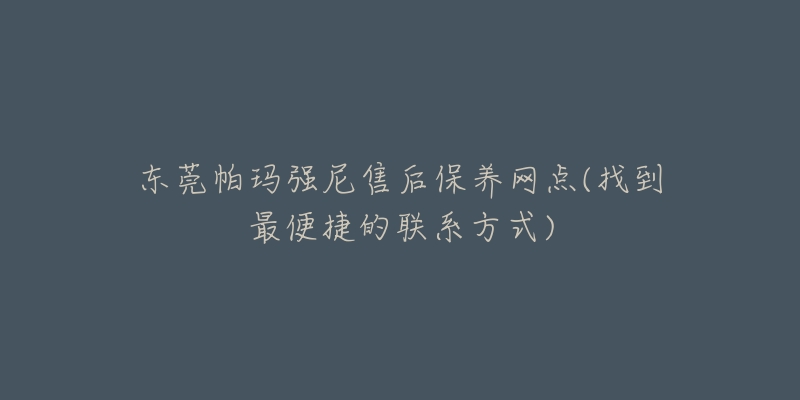 东莞帕玛强尼售后保养网点(找到最便捷的联系方式)